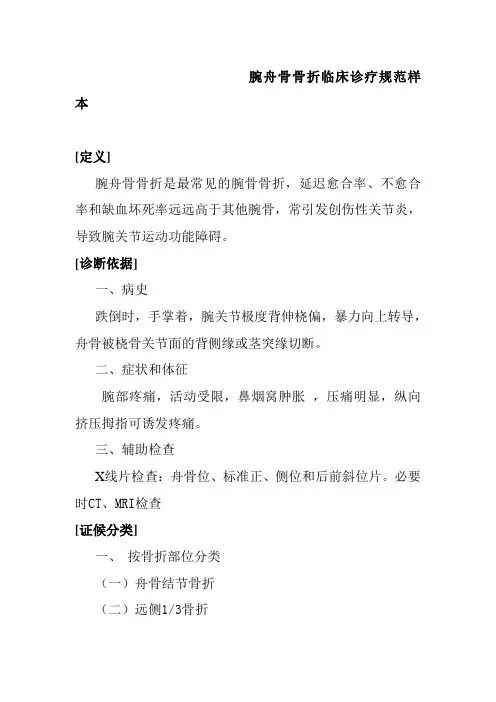 腕舟骨骨折临床诊疗规范样本

[定义]

腕舟骨骨折是最常见的腕骨骨折，延迟愈合率、不愈合率和缺血坏死率远远高于其他腕骨，常引发创伤性关节炎，导致腕关节运动功能障碍。

[诊断依据]

一、病史

跌倒时，手掌着，腕关节极度背伸桡偏，暴力向上转导，舟骨被桡骨关节面的背侧缘或茎突缘切断。

二、症状和体征

腕部疼痛，活动受限，鼻烟窝肿胀 ，压痛明显，纵向挤压拇指可诱发疼痛。

三、辅助检查

X线片检查：舟骨位、标准正、侧位和后前斜位片。必要时CT、MRI检查

[证候分类]

一、 按骨折部位分类

（一）舟骨结节骨折

（二）远侧1/3骨折